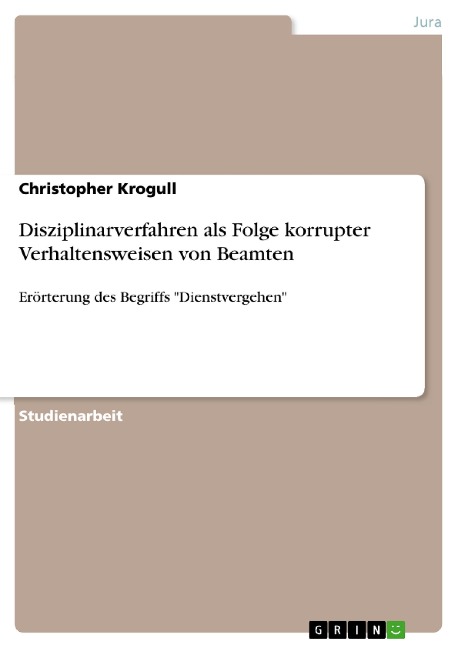 Jura

Christopher Krogull

Disziplinarverfahren als Folge korrupter Verhaltensweisen von Beamten

Erörterung des Begriffs "Dienstvergehen"

Studienarbeit

GRIN